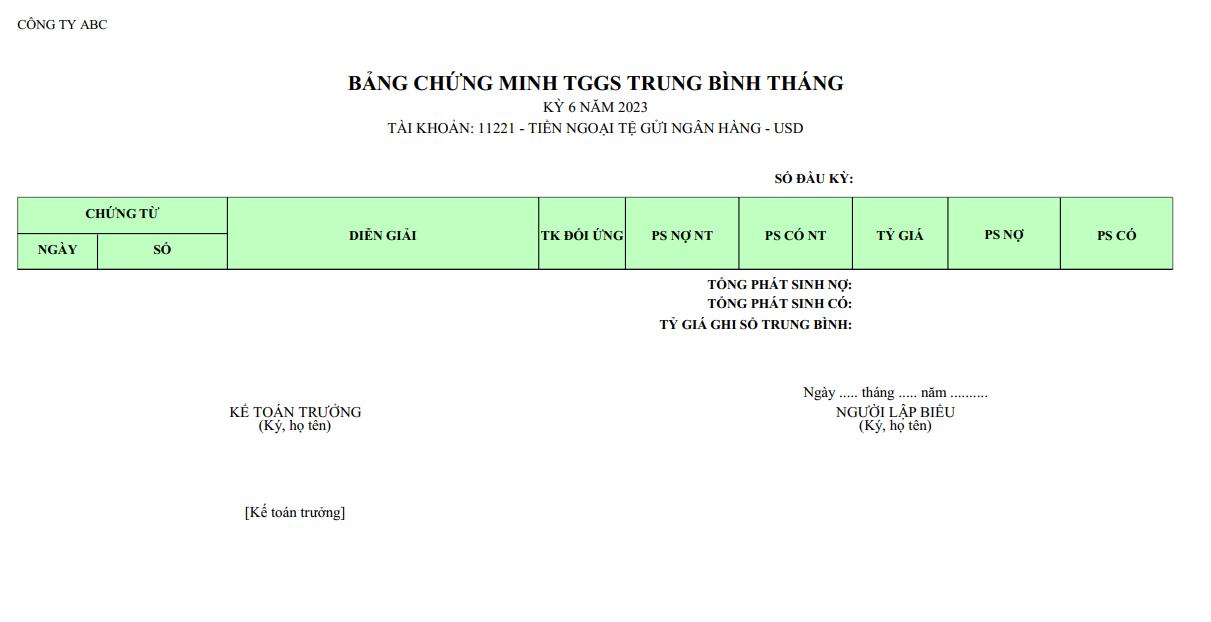 CÔNG TY ABC

BẢNG CHỨNG MINH TGGS TRUNG BÌNH THÁNG
KỲ 6 NĂM 2023
TÀI KHOẢN: 11221 - TIỀN NGOẠI TỆ GỬI NGÂN HÀNG - USD

SỐ ĐẦU KỲ:

| CHỨNG TỪ | | DIỄN GIẢI | TK ĐỐI ỨNG | PS NỢ NT | PS CÓ NT | TỶ GIÁ | PS NỢ | PS CÓ |
|---|---|---|---|---|---|---|---|---|
| NGÀY | SỐ | | | | | | | |

TỔNG PHÁT SINH NỢ:
TỔNG PHÁT SINH CÓ:
TỶ GIÁ GHI SỔ TRUNG BÌNH:

Ngày ..... tháng ..... năm ..........

KẾ TOÁN TRƯỞNG
(Ký, họ tên)

NGƯỜI LẬP BIỂU
(Ký, họ tên)

[Kế toán trưởng]